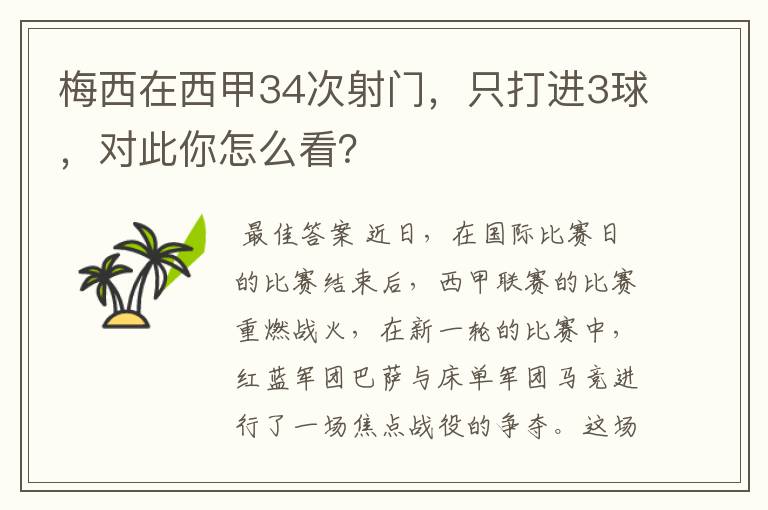 梅西在西甲34次射门，只打进3球，对此你怎么看？

最佳答案 近日，在国际比赛日的比赛结束后，西甲联赛的比赛重燃战火，在新一轮的比赛中，红蓝军团巴萨与床单军团马竞进行了一场焦点战役的争夺。这场